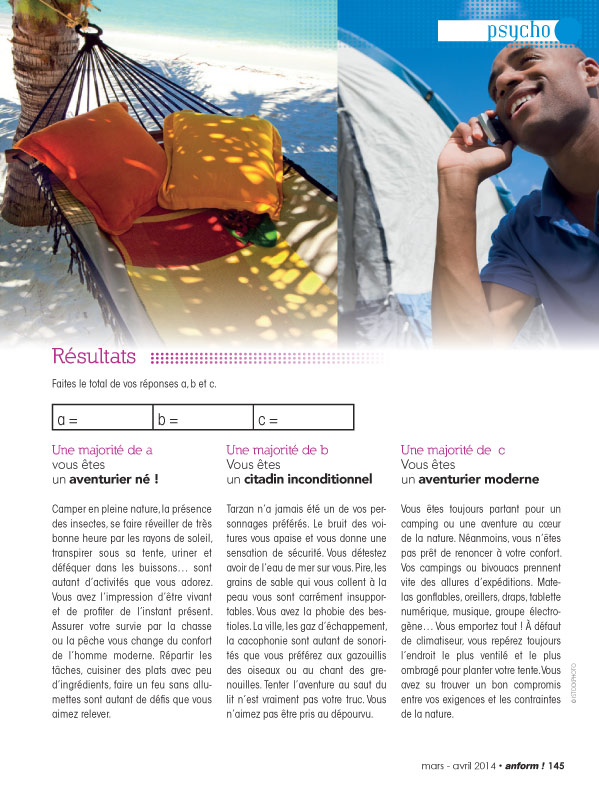 psycho

Résultats

Faites le total de vos réponses a, b et c.

| a = | b = | c = |
|---|---|---|

Une majorité de a
vous êtes
un aventurier né !

Camper en pleine nature, la présence des insectes, se faire réveiller de très bonne heure par les rayons de soleil, transpirer sous sa tente, uriner et déféquer dans les buissons… sont autant d'activités que vous adorez. Vous avez l'impression d'être vivant et de profiter de l'instant présent. Assurer votre survie par la chasse ou la pêche vous change du confort de l'homme moderne. Répartir les tâches, cuisiner des plats avec peu d'ingrédients, faire un feu sans allumettes sont autant de défis que vous aimez relever.

Une majorité de b
Vous êtes
un citadin inconditionnel

Tarzan n'a jamais été un de vos personnages préférés. Le bruit des voitures vous apaise et vous donne une sensation de sécurité. Vous détestez avoir de l'eau de mer sur vous. Pire, les grains de sable qui vous collent à la peau vous sont carrément insupportables. Vous avez la phobie des bestioles. La ville, les gaz d'échappement, la cacophonie sont autant de sonorités que vous préférez aux gazouillis des oiseaux ou au chant des grenouilles. Tenter l'aventure au saut du lit n'est vraiment pas votre truc. Vous n'aimez pas être pris au dépourvu.

Une majorité de c
Vous êtes
un aventurier moderne

Vous êtes toujours partant pour un camping ou une aventure au cœur de la nature. Néanmoins, vous n'êtes pas prêt de renoncer à votre confort. Vos campings ou bivouacs prennent vite des allures d'expéditions. Matelas gonflables, oreillers, draps, tablette numérique, musique, groupe électrogène… Vous emportez tout ! À défaut de climatiseur, vous repérez toujours l'endroit le plus ventilé et le plus ombragé pour planter votre tente. Vous avez su trouver un bon compromis entre vos exigences et les contraintes de la nature.

© ISTOCKPHOTO

mars - avril 2014 • anform ! 145